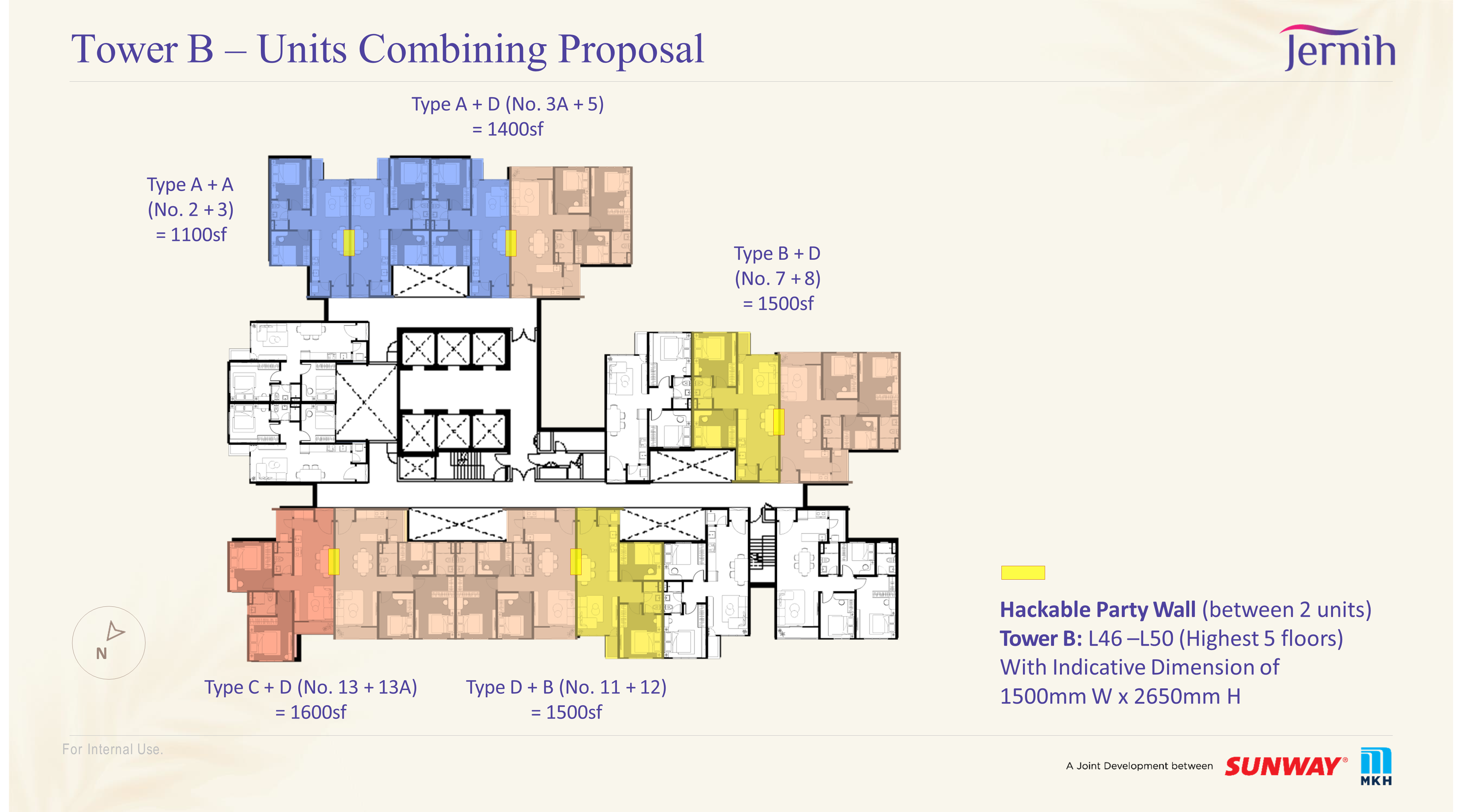 Tower B – Units Combining Proposal

Jernih

Type A + D (No. 3A + 5)
= 1400sf

Type A + A
(No. 2 + 3)
= 1100sf

Type B + D
(No. 7 + 8)
= 1500sf

N

Type C + D (No. 13 + 13A)
= 1600sf

Type D + B (No. 11 + 12)
= 1500sf

Hackable Party Wall (between 2 units)
Tower B: L46 –L50 (Highest 5 floors)
With Indicative Dimension of
1500mm W x 2650mm H

For Internal Use.

A Joint Development between SUNWAY® MKH